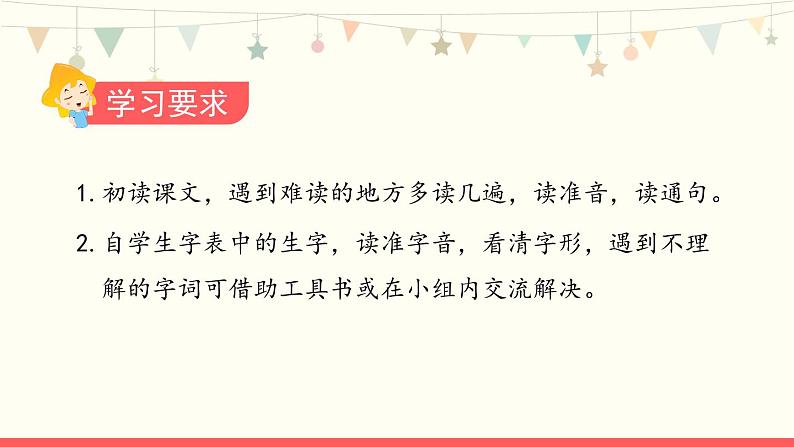 学习要求

1. 初读课文，遇到难读的地方多读几遍，读准音，读通句。

2. 自学生字表中的生字，读准字音，看清字形，遇到不理解的字词可借助工具书或在小组内交流解决。